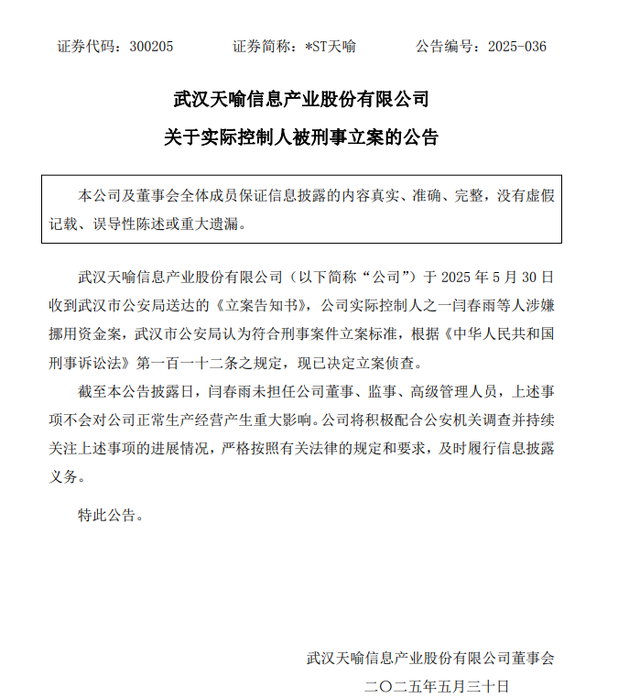 证券代码：300205　　　证券简称：*ST天喻　　　公告编号：2025-036

武汉天喻信息产业股份有限公司
关于实际控制人被刑事立案的公告

本公司及董事会全体成员保证信息披露的内容真实、准确、完整，没有虚假记载、误导性陈述或重大遗漏。

武汉天喻信息产业股份有限公司（以下简称“公司”）于 2025 年 5 月 30 日收到武汉市公安局送达的《立案告知书》，公司实际控制人之一闫春雨等人涉嫌挪用资金案，武汉市公安局认为符合刑事案件立案标准，根据《中华人民共和国刑事诉讼法》第一百一十二条之规定，现已决定立案侦查。

截至本公告披露日，闫春雨未担任公司董事、监事、高级管理人员，上述事项不会对公司正常生产经营产生重大影响。公司将积极配合公安机关调查并持续关注上述事项的进展情况，严格按照有关法律的规定和要求，及时履行信息披露义务。

特此公告。

武汉天喻信息产业股份有限公司董事会
二〇二五年五月三十日